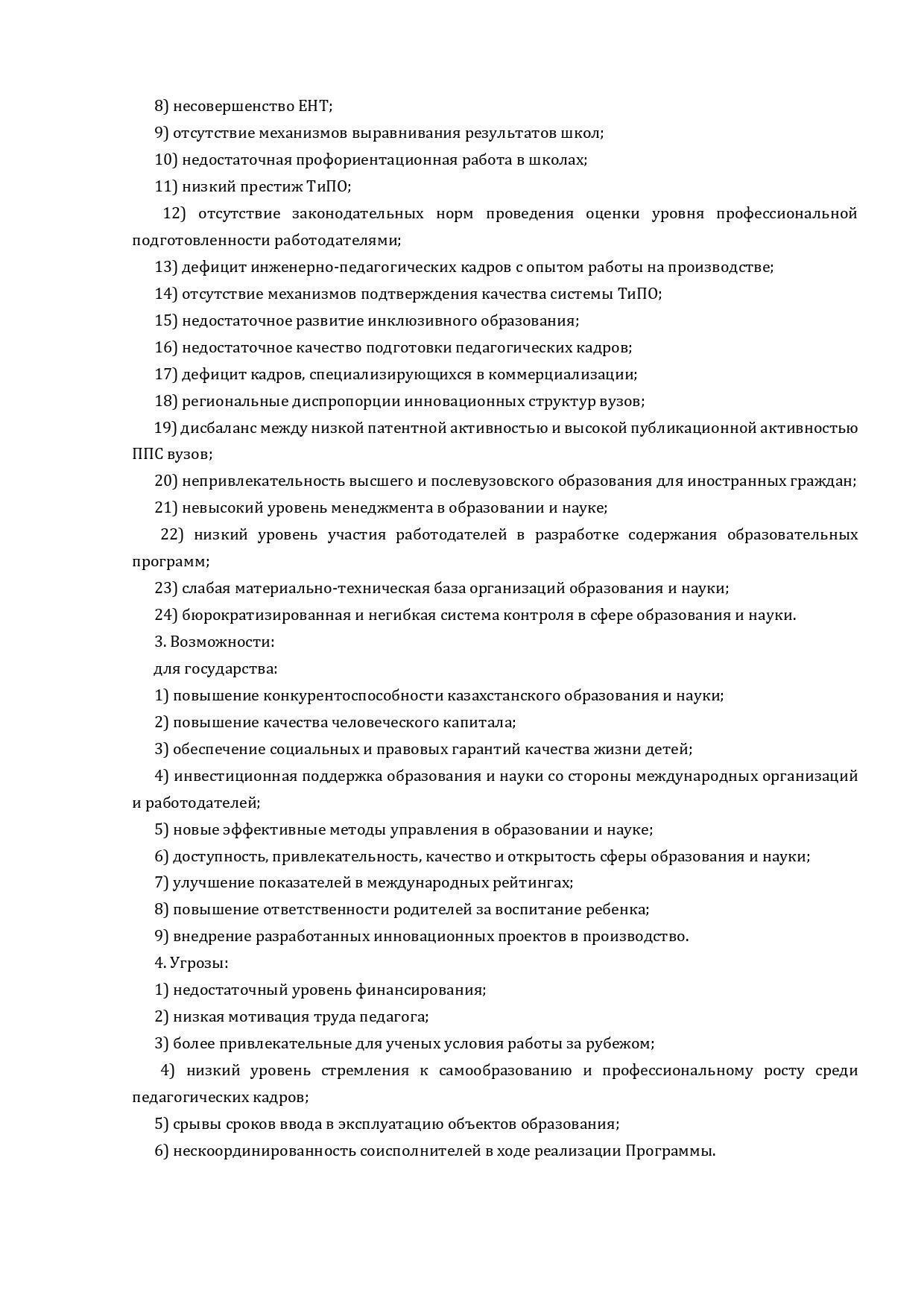 8) несовершенство ЕНТ;

9) отсутствие механизмов выравнивания результатов школ;

10) недостаточная профориентационная работа в школах;

11) низкий престиж ТиПО;

12) отсутствие законодательных норм проведения оценки уровня профессиональной подготовленности работодателями;

13) дефицит инженерно-педагогических кадров с опытом работы на производстве;

14) отсутствие механизмов подтверждения качества системы ТиПО;

15) недостаточное развитие инклюзивного образования;

16) недостаточное качество подготовки педагогических кадров;

17) дефицит кадров, специализирующихся в коммерциализации;

18) региональные диспропорции инновационных структур вузов;

19) дисбаланс между низкой патентной активностью и высокой публикационной активностью ППС вузов;

20) непривлекательность высшего и послевузовского образования для иностранных граждан;

21) невысокий уровень менеджмента в образовании и науке;

22) низкий уровень участия работодателей в разработке содержания образовательных программ;

23) слабая материально-техническая база организаций образования и науки;

24) бюрократизированная и негибкая система контроля в сфере образования и науки.

3. Возможности:

для государства:

1) повышение конкурентоспособности казахстанского образования и науки;

2) повышение качества человеческого капитала;

3) обеспечение социальных и правовых гарантий качества жизни детей;

4) инвестиционная поддержка образования и науки со стороны международных организаций и работодателей;

5) новые эффективные методы управления в образовании и науке;

6) доступность, привлекательность, качество и открытость сферы образования и науки;

7) улучшение показателей в международных рейтингах;

8) повышение ответственности родителей за воспитание ребенка;

9) внедрение разработанных инновационных проектов в производство.

4. Угрозы:

1) недостаточный уровень финансирования;

2) низкая мотивация труда педагога;

3) более привлекательные для ученых условия работы за рубежом;

4) низкий уровень стремления к самообразованию и профессиональному росту среди педагогических кадров;

5) срывы сроков ввода в эксплуатацию объектов образования;

6) нескоординированность соисполнителей в ходе реализации Программы.